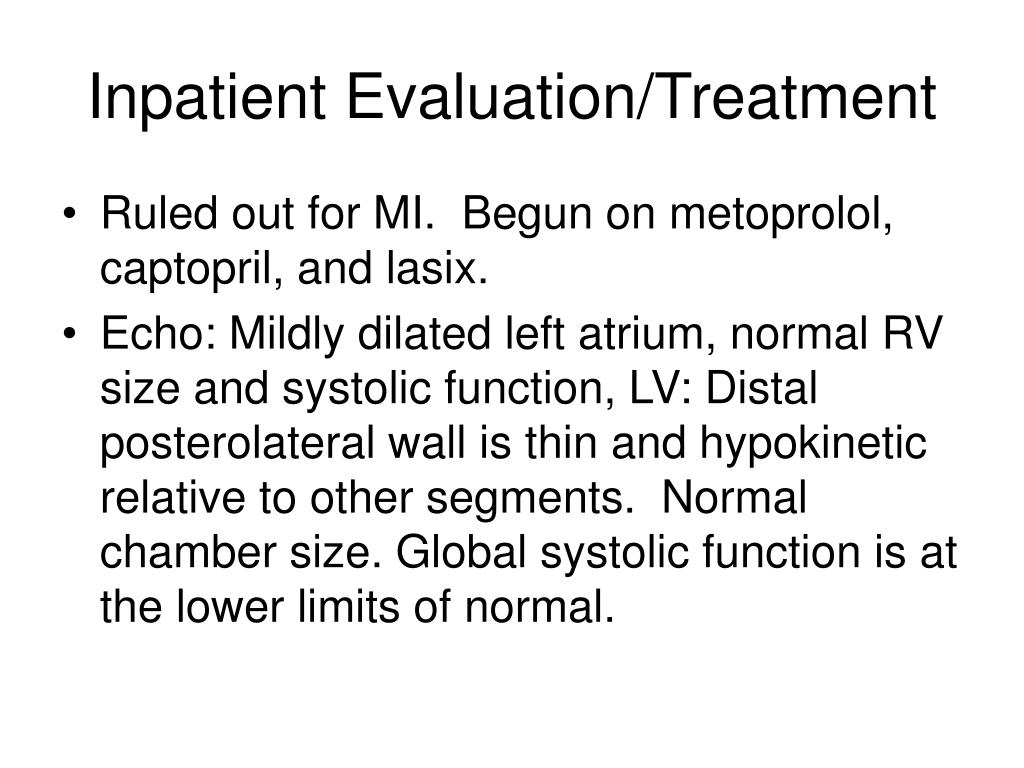 Inpatient Evaluation/Treatment

• Ruled out for MI. Begun on metoprolol, captopril, and lasix.

• Echo: Mildly dilated left atrium, normal RV size and systolic function, LV: Distal posterolateral wall is thin and hypokinetic relative to other segments. Normal chamber size. Global systolic function is at the lower limits of normal.